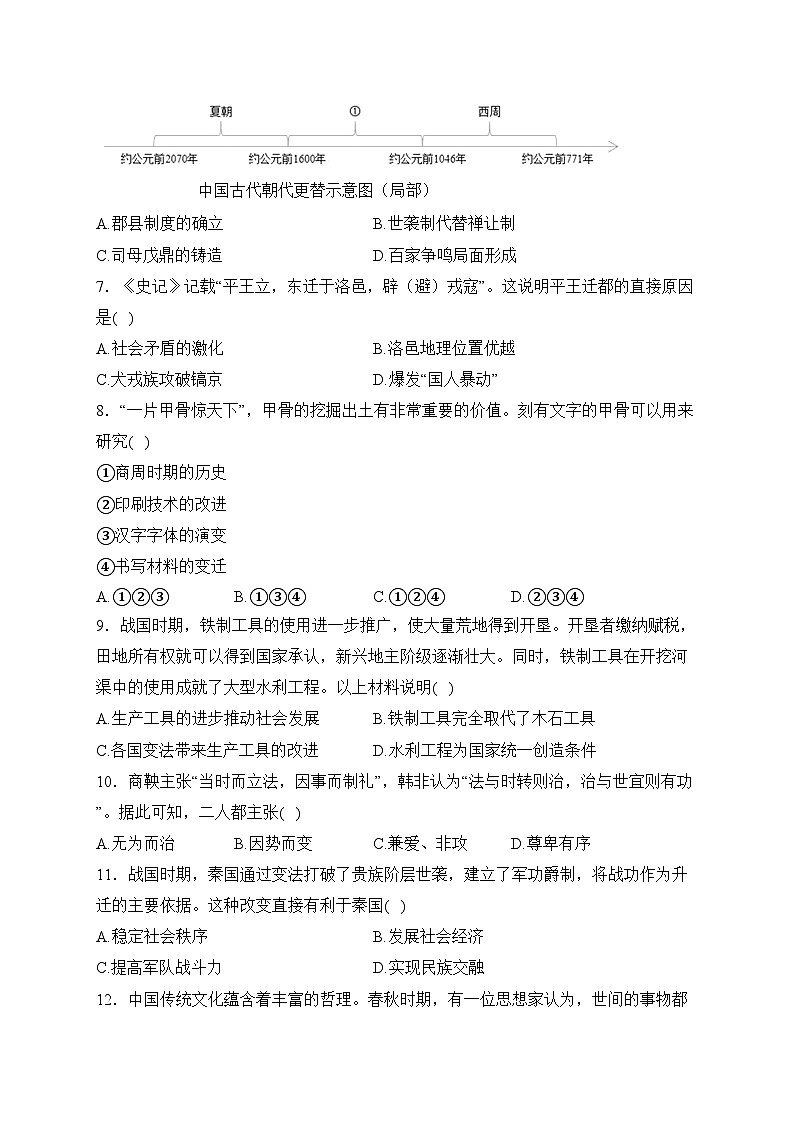 夏朝　①　西周

约公元前2070年　约公元前1600年　约公元前1046年　约公元前771年

中国古代朝代更替示意图（局部）

A.郡县制度的确立　B.世袭制代替禅让制

C.司母戊鼎的铸造　D.百家争鸣局面形成

7. 《史记》记载“平王立，东迁于洛邑，辟（避）戎寇”。这说明平王迁都的直接原因是( )

A.社会矛盾的激化　B.洛邑地理位置优越

C.犬戎族攻破镐京　D.爆发“国人暴动”

8. “一片甲骨惊天下”，甲骨的挖掘出土有非常重要的价值。刻有文字的甲骨可以用来研究( )

①商周时期的历史

②印刷技术的改进

③汉字字体的演变

④书写材料的变迁

A.①②③　B.①③④　C.①②④　D.②③④

9. 战国时期，铁制工具的使用进一步推广，使大量荒地得到开垦。开垦者缴纳赋税，田地所有权就可以得到国家承认，新兴地主阶级逐渐壮大。同时，铁制工具在开挖河渠中的使用成就了大型水利工程。以上材料说明( )

A.生产工具的进步推动社会发展　B.铁制工具完全取代了木石工具

C.各国变法带来生产工具的改进　D.水利工程为国家统一创造条件

10. 商鞅主张“当时而立法，因事而制礼”，韩非认为“法与时转则治，治与世宜则有功”。据此可知，二人都主张( )

A.无为而治　B.因势而变　C.兼爱、非攻　D.尊卑有序

11. 战国时期，秦国通过变法打破了贵族阶层世袭，建立了军功爵制，将战功作为升迁的主要依据。这种改变直接有利于秦国( )

A.稳定社会秩序　B.发展社会经济

C.提高军队战斗力　D.实现民族交融

12. 中国传统文化蕴含着丰富的哲理。春秋时期，有一位思想家认为，世间的事物都